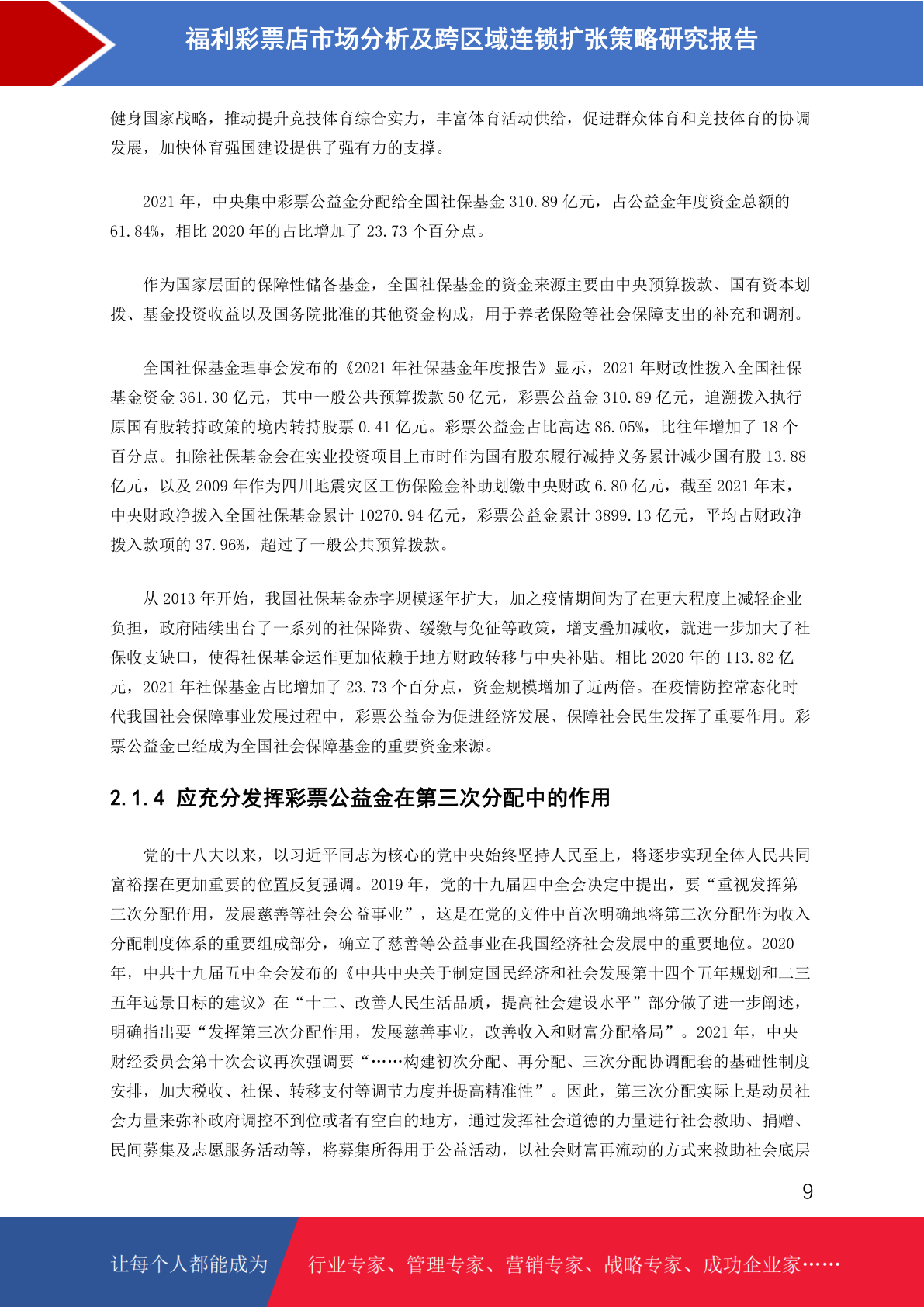 福利彩票店市场分析及跨区域连锁扩张策略研究报告

健身国家战略，推动提升竞技体育综合实力，丰富体育活动供给，促进群众体育和竞技体育的协调发展，加快体育强国建设提供了强有力的支撑。

2021 年，中央集中彩票公益金分配给全国社保基金 310.89 亿元，占公益金年度资金总额的 61.84%，相比 2020 年的占比增加了 23.73 个百分点。

作为国家层面的保障性储备基金，全国社保基金的资金来源主要由中央预算拨款、国有资本划拨、基金投资收益以及国务院批准的其他资金构成，用于养老保险等社会保障支出的补充和调剂。

全国社保基金理事会发布的《2021 年社保基金年度报告》显示，2021 年财政性拨入全国社保基金资金 361.30 亿元，其中一般公共预算拨款 50 亿元，彩票公益金 310.89 亿元，追溯拨入执行原国有股转持政策的境内转持股票 0.41 亿元。彩票公益金占比高达 86.05%，比往年增加了 18 个百分点。扣除社保基金会在实业投资项目上市时作为国有股东履行减持义务累计减少国有股 13.88 亿元，以及 2009 年作为四川地震灾区工伤保险金补助划缴中央财政 6.80 亿元，截至 2021 年末，中央财政净拨入全国社保基金累计 10270.94 亿元，彩票公益金累计 3899.13 亿元，平均占财政净拨入款项的 37.96%，超过了一般公共预算拨款。

从 2013 年开始，我国社保基金赤字规模逐年扩大，加之疫情期间为了在更大程度上减轻企业负担，政府陆续出台了一系列的社保降费、缓缴与免征等政策，增支叠加减收，就进一步加大了社保收支缺口，使得社保基金运作更加依赖于地方财政转移与中央补贴。相比 2020 年的 113.82 亿元，2021 年社保基金占比增加了 23.73 个百分点，资金规模增加了近两倍。在疫情防控常态化时代我国社会保障事业发展过程中，彩票公益金为促进经济发展、保障社会民生发挥了重要作用。彩票公益金已经成为全国社会保障基金的重要资金来源。

2.1.4 应充分发挥彩票公益金在第三次分配中的作用

党的十八大以来，以习近平同志为核心的党中央始终坚持人民至上，将逐步实现全体人民共同富裕摆在更加重要的位置反复强调。2019 年，党的十九届四中全会决定中提出，要“重视发挥第三次分配作用，发展慈善等社会公益事业”，这是在党的文件中首次明确地将第三次分配作为收入分配制度体系的重要组成部分，确立了慈善等公益事业在我国经济社会发展中的重要地位。2020 年，中共十九届五中全会发布的《中共中央关于制定国民经济和社会发展第十四个五年规划和二三五年远景目标的建议》在“十二、改善人民生活品质，提高社会建设水平”部分做了进一步阐述，明确指出要“发挥第三次分配作用，发展慈善事业，改善收入和财富分配格局”。2021 年，中央财经委员会第十次会议再次强调要“……构建初次分配、再分配、三次分配协调配套的基础性制度安排，加大税收、社保、转移支付等调节力度并提高精准性”。因此，第三次分配实际上是动员社会力量来弥补政府调控不到位或者有空白的地方，通过发挥社会道德的力量进行社会救助、捐赠、民间募集及志愿服务活动等，将募集所得用于公益活动，以社会财富再流动的方式来救助社会底层

9

让每个人都能成为 行业专家、管理专家、营销专家、战略专家、成功企业家……